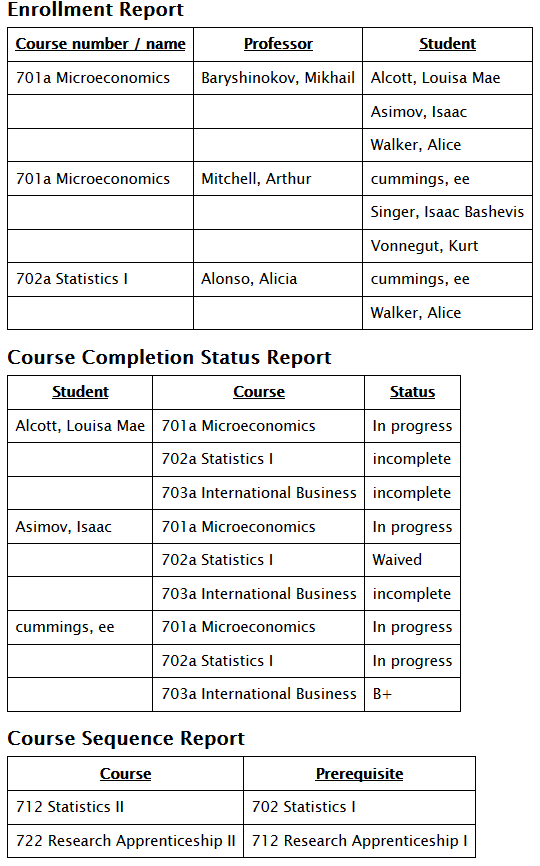 Enrollment Report

| Course number / name | Professor | Student |
|---|---|---|
| 701a Microeconomics | Baryshinokov, Mikhail | Alcott, Louisa Mae |
| | | Asimov, Isaac |
| | | Walker, Alice |
| 701a Microeconomics | Mitchell, Arthur | cummings, ee |
| | | Singer, Isaac Bashevis |
| | | Vonnegut, Kurt |
| 702a Statistics I | Alonso, Alicia | cummings, ee |
| | | Walker, Alice |

Course Completion Status Report

| Student | Course | Status |
|---|---|---|
| Alcott, Louisa Mae | 701a Microeconomics | In progress |
| | 702a Statistics I | incomplete |
| | 703a International Business | incomplete |
| Asimov, Isaac | 701a Microeconomics | In progress |
| | 702a Statistics I | Waived |
| | 703a International Business | incomplete |
| cummings, ee | 701a Microeconomics | In progress |
| | 702a Statistics I | In progress |
| | 703a International Business | B+ |

Course Sequence Report

| Course | Prerequisite |
|---|---|
| 712 Statistics II | 702 Statistics I |
| 722 Research Apprenticeship II | 712 Research Apprenticeship I |